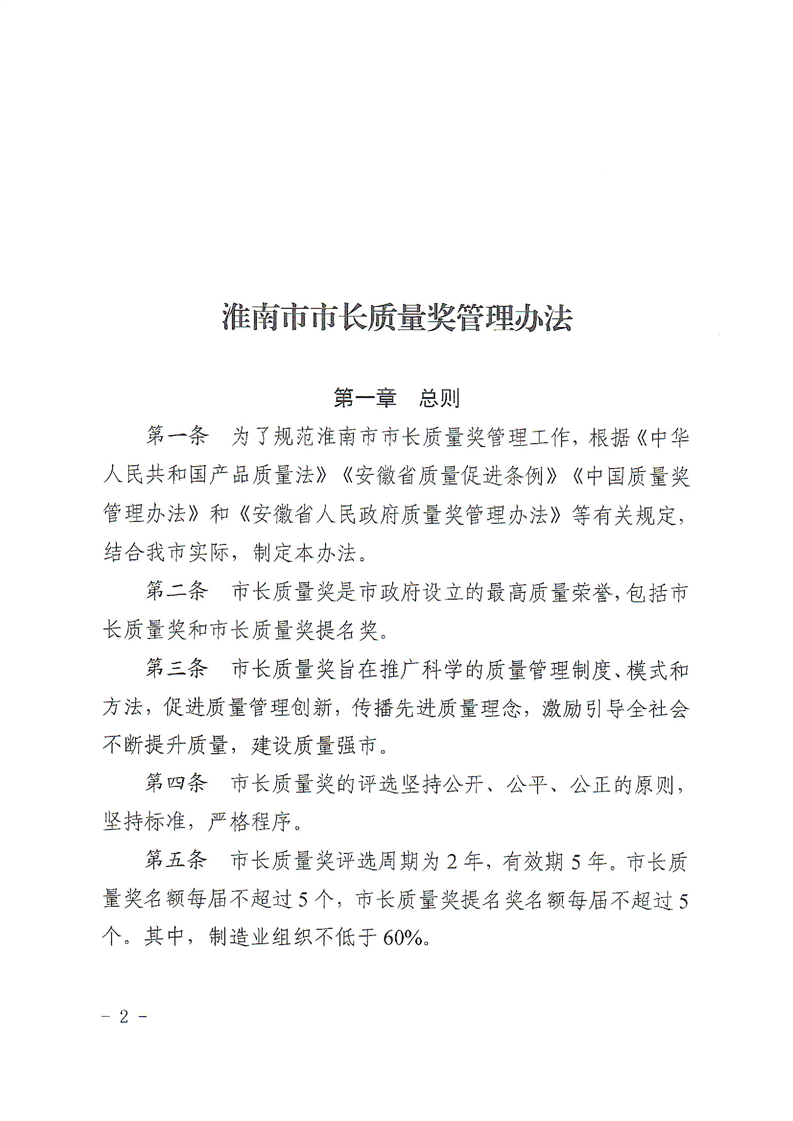 淮南市市长质量奖管理办法

第一章　总则

第一条　为了规范淮南市市长质量奖管理工作，根据《中华人民共和国产品质量法》《安徽省质量促进条例》《中国质量奖管理办法》和《安徽省人民政府质量奖管理办法》等有关规定，结合我市实际，制定本办法。

第二条　市长质量奖是市政府设立的最高质量荣誉，包括市长质量奖和市长质量奖提名奖。

第三条　市长质量奖旨在推广科学的质量管理制度、模式和方法，促进质量管理创新，传播先进质量理念，激励引导全社会不断提升质量，建设质量强市。

第四条　市长质量奖的评选坚持公开、公平、公正的原则，坚持标准，严格程序。

第五条　市长质量奖评选周期为 2 年，有效期 5 年。市长质量奖名额每届不超过 5 个，市长质量奖提名奖名额每届不超过 5 个。其中，制造业组织不低于 60%。

－ 2 －